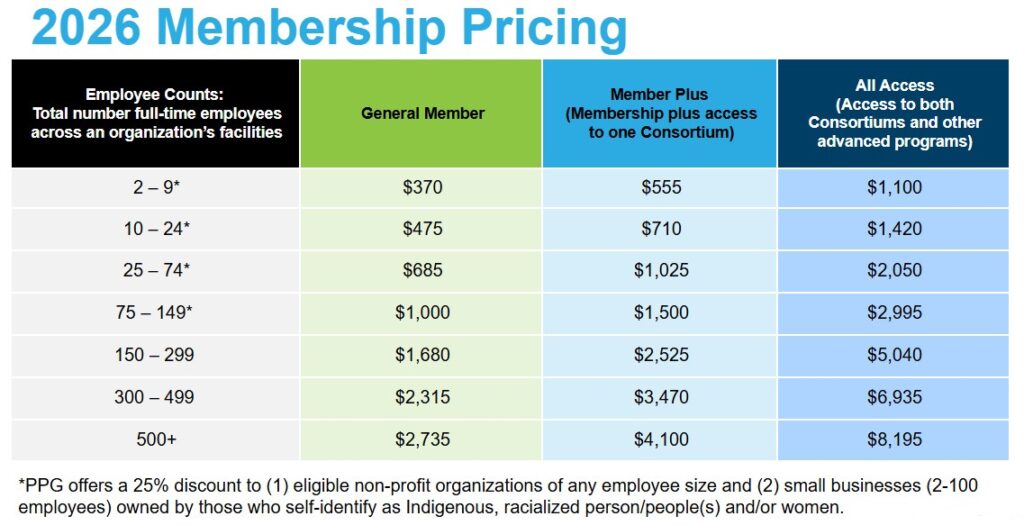 2026 Membership Pricing

| Employee Counts: Total number full-time employees across an organization's facilities | General Member | Member Plus (Membership plus access to one Consortium) | All Access (Access to both Consortiums and other advanced programs) |
|---|---|---|---|
| 2 – 9* | $370 | $555 | $1,100 |
| 10 – 24* | $475 | $710 | $1,420 |
| 25 – 74* | $685 | $1,025 | $2,050 |
| 75 – 149* | $1,000 | $1,500 | $2,995 |
| 150 – 299 | $1,680 | $2,525 | $5,040 |
| 300 – 499 | $2,315 | $3,470 | $6,935 |
| 500+ | $2,735 | $4,100 | $8,195 |

*PPG offers a 25% discount to (1) eligible non-profit organizations of any employee size and (2) small businesses (2-100 employees) owned by those who self-identify as Indigenous, racialized person/people(s) and/or women.